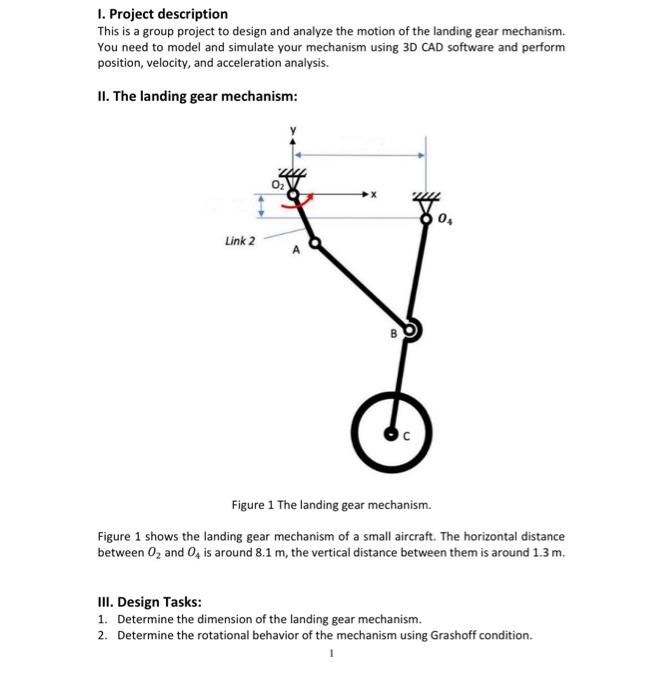 I. Project description
This is a group project to design and analyze the motion of the landing gear mechanism. You need to model and simulate your mechanism using 3D CAD software and perform position, velocity, and acceleration analysis.

II. The landing gear mechanism:

y
$O_2$
x
$O_4$
Link 2
A
B
C

Figure 1 The landing gear mechanism.

Figure 1 shows the landing gear mechanism of a small aircraft. The horizontal distance between $O_2$ and $O_4$ is around 8.1 m, the vertical distance between them is around 1.3 m.

III. Design Tasks:
1. Determine the dimension of the landing gear mechanism.
2. Determine the rotational behavior of the mechanism using Grashoff condition.

1